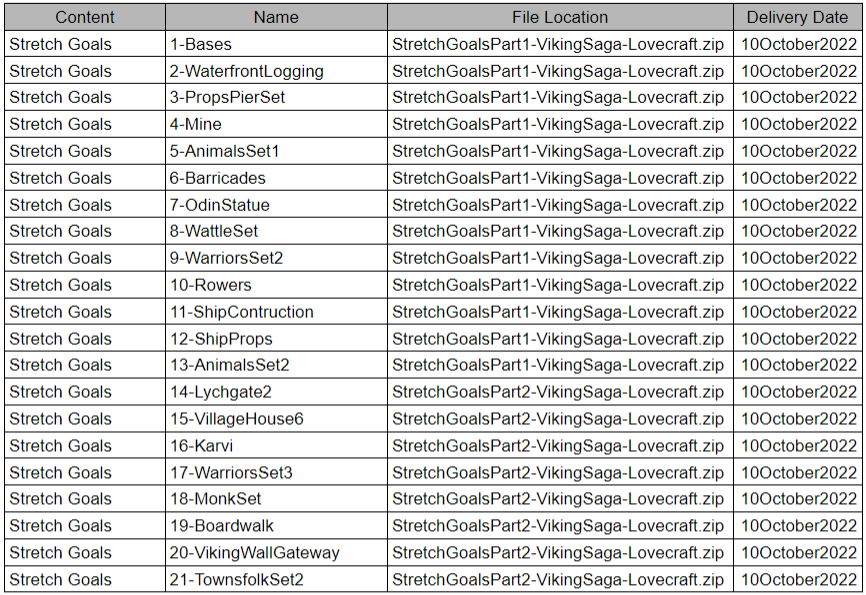 | Content | Name | File Location | Delivery Date |
|---|---|---|---|
| Stretch Goals | 1-Bases | StretchGoalsPart1-VikingSaga-Lovecraft.zip | 10October2022 |
| Stretch Goals | 2-WaterfrontLogging | StretchGoalsPart1-VikingSaga-Lovecraft.zip | 10October2022 |
| Stretch Goals | 3-PropsPierSet | StretchGoalsPart1-VikingSaga-Lovecraft.zip | 10October2022 |
| Stretch Goals | 4-Mine | StretchGoalsPart1-VikingSaga-Lovecraft.zip | 10October2022 |
| Stretch Goals | 5-AnimalsSet1 | StretchGoalsPart1-VikingSaga-Lovecraft.zip | 10October2022 |
| Stretch Goals | 6-Barricades | StretchGoalsPart1-VikingSaga-Lovecraft.zip | 10October2022 |
| Stretch Goals | 7-OdinStatue | StretchGoalsPart1-VikingSaga-Lovecraft.zip | 10October2022 |
| Stretch Goals | 8-WattleSet | StretchGoalsPart1-VikingSaga-Lovecraft.zip | 10October2022 |
| Stretch Goals | 9-WarriorsSet2 | StretchGoalsPart1-VikingSaga-Lovecraft.zip | 10October2022 |
| Stretch Goals | 10-Rowers | StretchGoalsPart1-VikingSaga-Lovecraft.zip | 10October2022 |
| Stretch Goals | 11-ShipContruction | StretchGoalsPart1-VikingSaga-Lovecraft.zip | 10October2022 |
| Stretch Goals | 12-ShipProps | StretchGoalsPart1-VikingSaga-Lovecraft.zip | 10October2022 |
| Stretch Goals | 13-AnimalsSet2 | StretchGoalsPart1-VikingSaga-Lovecraft.zip | 10October2022 |
| Stretch Goals | 14-Lychgate2 | StretchGoalsPart2-VikingSaga-Lovecraft.zip | 10October2022 |
| Stretch Goals | 15-VillageHouse6 | StretchGoalsPart2-VikingSaga-Lovecraft.zip | 10October2022 |
| Stretch Goals | 16-Karvi | StretchGoalsPart2-VikingSaga-Lovecraft.zip | 10October2022 |
| Stretch Goals | 17-WarriorsSet3 | StretchGoalsPart2-VikingSaga-Lovecraft.zip | 10October2022 |
| Stretch Goals | 18-MonkSet | StretchGoalsPart2-VikingSaga-Lovecraft.zip | 10October2022 |
| Stretch Goals | 19-Boardwalk | StretchGoalsPart2-VikingSaga-Lovecraft.zip | 10October2022 |
| Stretch Goals | 20-VikingWallGateway | StretchGoalsPart2-VikingSaga-Lovecraft.zip | 10October2022 |
| Stretch Goals | 21-TownsfolkSet2 | StretchGoalsPart2-VikingSaga-Lovecraft.zip | 10October2022 |